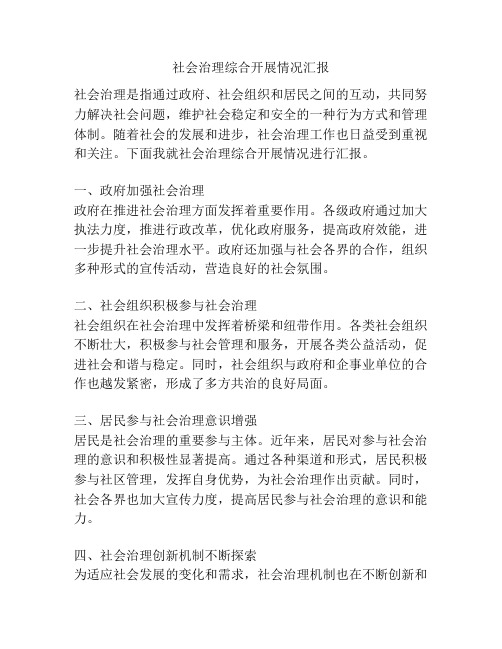 社会治理综合开展情况汇报

社会治理是指通过政府、社会组织和居民之间的互动，共同努力解决社会问题，维护社会稳定和安全的一种行为方式和管理体制。随着社会的发展和进步，社会治理工作也日益受到重视和关注。下面我就社会治理综合开展情况进行汇报。

一、政府加强社会治理
政府在推进社会治理方面发挥着重要作用。各级政府通过加大执法力度，推进行政改革，优化政府服务，提高政府效能，进一步提升社会治理水平。政府还加强与社会各界的合作，组织多种形式的宣传活动，营造良好的社会氛围。

二、社会组织积极参与社会治理
社会组织在社会治理中发挥着桥梁和纽带作用。各类社会组织不断壮大，积极参与社会管理和服务，开展各类公益活动，促进社会和谐与稳定。同时，社会组织与政府和企事业单位的合作也越发紧密，形成了多方共治的良好局面。

三、居民参与社会治理意识增强
居民是社会治理的重要参与主体。近年来，居民对参与社会治理的意识和积极性显著提高。通过各种渠道和形式，居民积极参与社区管理，发挥自身优势，为社会治理作出贡献。同时，社会各界也加大宣传力度，提高居民参与社会治理的意识和能力。

四、社会治理创新机制不断探索
为适应社会发展的变化和需求，社会治理机制也在不断创新和